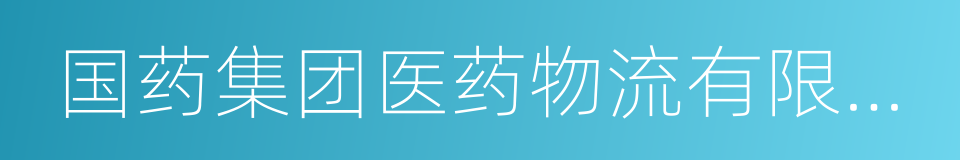 国药集团医药物流有限...